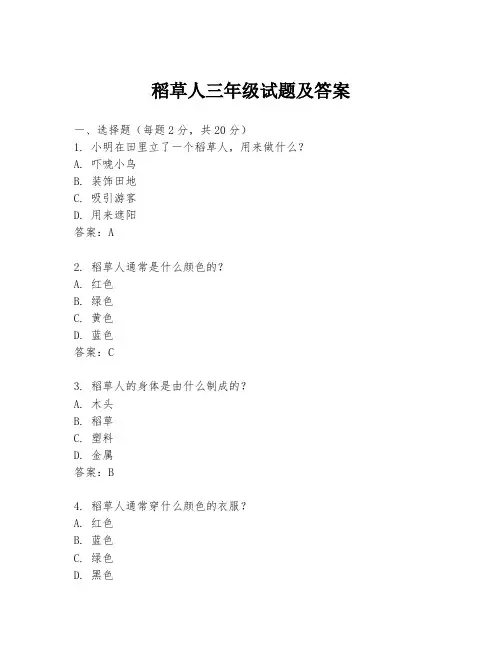 稻草人三年级试题及答案

一、选择题（每题 2 分，共 20 分）
1. 小明在田里立了一个稻草人，用来做什么？
A. 吓唬小鸟
B. 装饰田地
C. 吸引游客
D. 用来遮阳
答案：A

2. 稻草人通常是什么颜色的？
A. 红色
B. 绿色
C. 黄色
D. 蓝色
答案：C

3. 稻草人的身体是由什么制成的？
A. 木头
B. 稻草
C. 塑料
D. 金属
答案：B

4. 稻草人通常穿什么颜色的衣服？
A. 红色
B. 蓝色
C. 绿色
D. 黑色